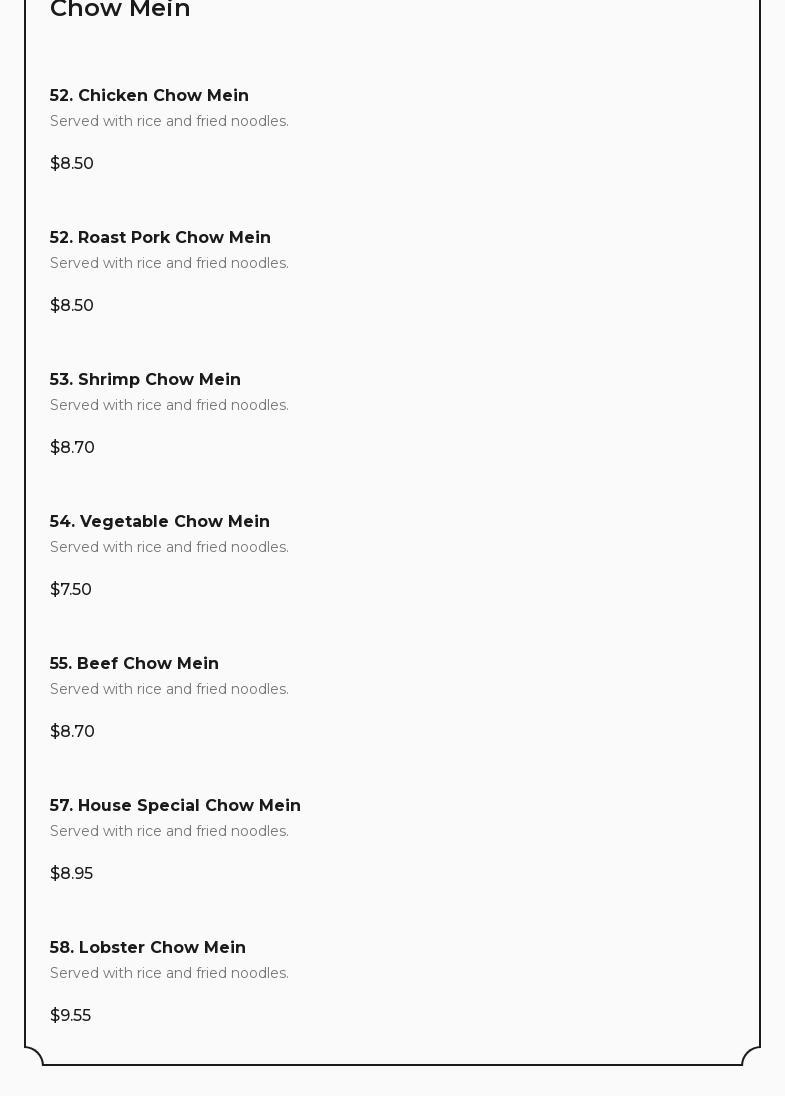 Chow Mein

52. Chicken Chow Mein
Served with rice and fried noodles.

$8.50

52. Roast Pork Chow Mein
Served with rice and fried noodles.

$8.50

53. Shrimp Chow Mein
Served with rice and fried noodles.

$8.70

54. Vegetable Chow Mein
Served with rice and fried noodles.

$7.50

55. Beef Chow Mein
Served with rice and fried noodles.

$8.70

57. House Special Chow Mein
Served with rice and fried noodles.

$8.95

58. Lobster Chow Mein
Served with rice and fried noodles.

$9.55